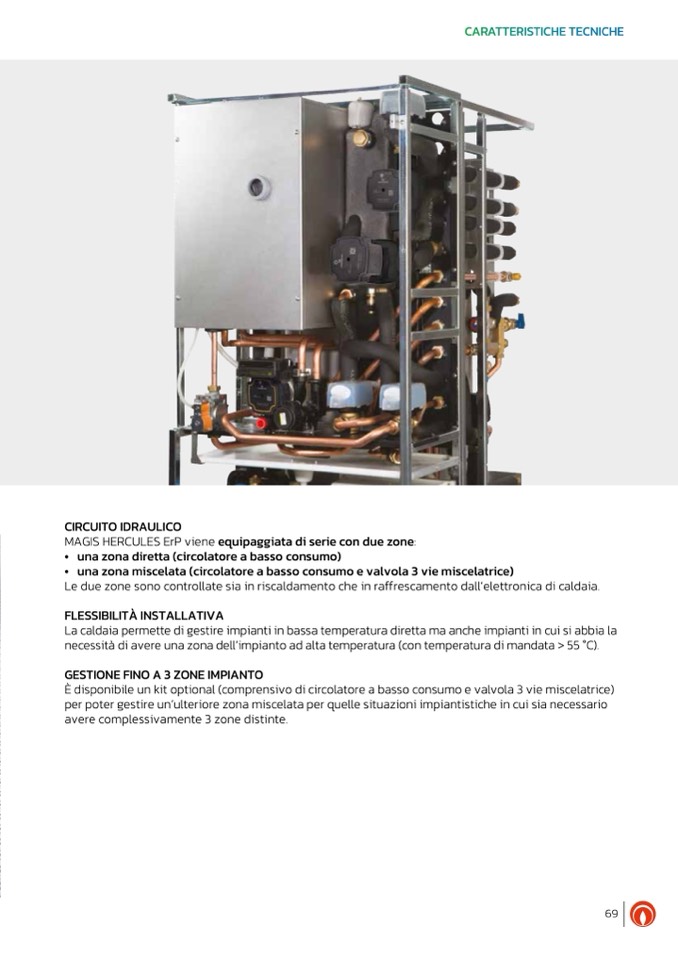 CARATTERISTICHE TECNICHE

CIRCUITO IDRAULICO
MAGIS HERCULES ErP viene equipaggiata di serie con due zone:
• una zona diretta (circolatore a basso consumo)
• una zona miscelata (circolatore a basso consumo e valvola 3 vie miscelatrice)
Le due zone sono controllate sia in riscaldamento che in raffrescamento dall'elettronica di caldaia.

FLESSIBILITÀ INSTALLATIVA
La caldaia permette di gestire impianti in bassa temperatura diretta ma anche impianti in cui si abbia la necessità di avere una zona dell'impianto ad alta temperatura (con temperatura di mandata > 55 °C).

GESTIONE FINO A 3 ZONE IMPIANTO
È disponibile un kit optional (comprensivo di circolatore a basso consumo e valvola 3 vie miscelatrice) per poter gestire un'ulteriore zona miscelata per quelle situazioni impiantistiche in cui sia necessario avere complessivamente 3 zone distinte.

69